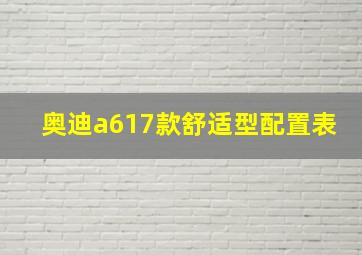 奥迪a617款舒适型配置表